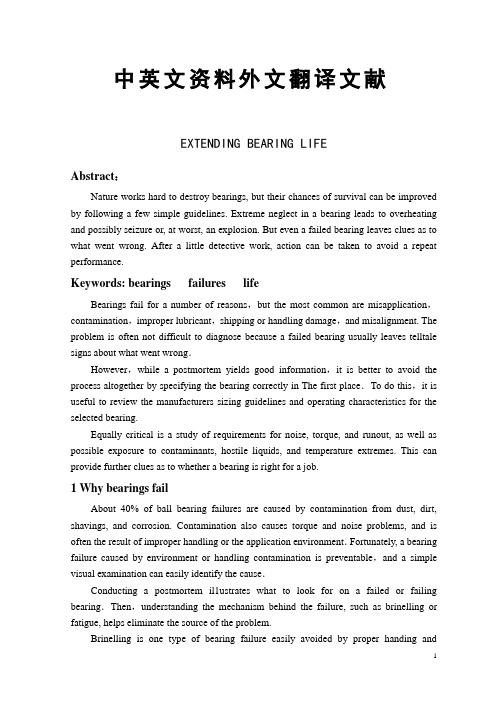 中英文资料外文翻译文献

EXTENDING BEARING LIFE

Abstract：

Nature works hard to destroy bearings, but their chances of survival can be improved by following a few simple guidelines. Extreme neglect in a bearing leads to overheating and possibly seizure or, at worst, an explosion. But even a failed bearing leaves clues as to what went wrong. After a little detective work, action can be taken to avoid a repeat performance.

Keywords: bearings failures life

Bearings fail for a number of reasons，but the most common are misapplication，contamination，improper lubricant，shipping or handling damage，and misalignment. The problem is often not difficult to diagnose because a failed bearing usually leaves telltale signs about what went wrong.

However，while a postmortem yields good information，it is better to avoid the process altogether by specifying the bearing correctly in The first place. To do this，it is useful to review the manufacturers sizing guidelines and operating characteristics for the selected bearing.

Equally critical is a study of requirements for noise, torque, and runout, as well as possible exposure to contaminants, hostile liquids, and temperature extremes. This can provide further clues as to whether a bearing is right for a job.

1 Why bearings fail

About 40% of ball bearing failures are caused by contamination from dust, dirt, shavings, and corrosion. Contamination also causes torque and noise problems, and is often the result of improper handling or the application environment. Fortunately, a bearing failure caused by environment or handling contamination is preventable，and a simple visual examination can easily identify the cause.

Conducting a postmortem illustrates what to look for on a failed or failing bearing. Then，understanding the mechanism behind the failure, such as brinelling or fatigue, helps eliminate the source of the problem.

Brinelling is one type of bearing failure easily avoided by proper handing and

1